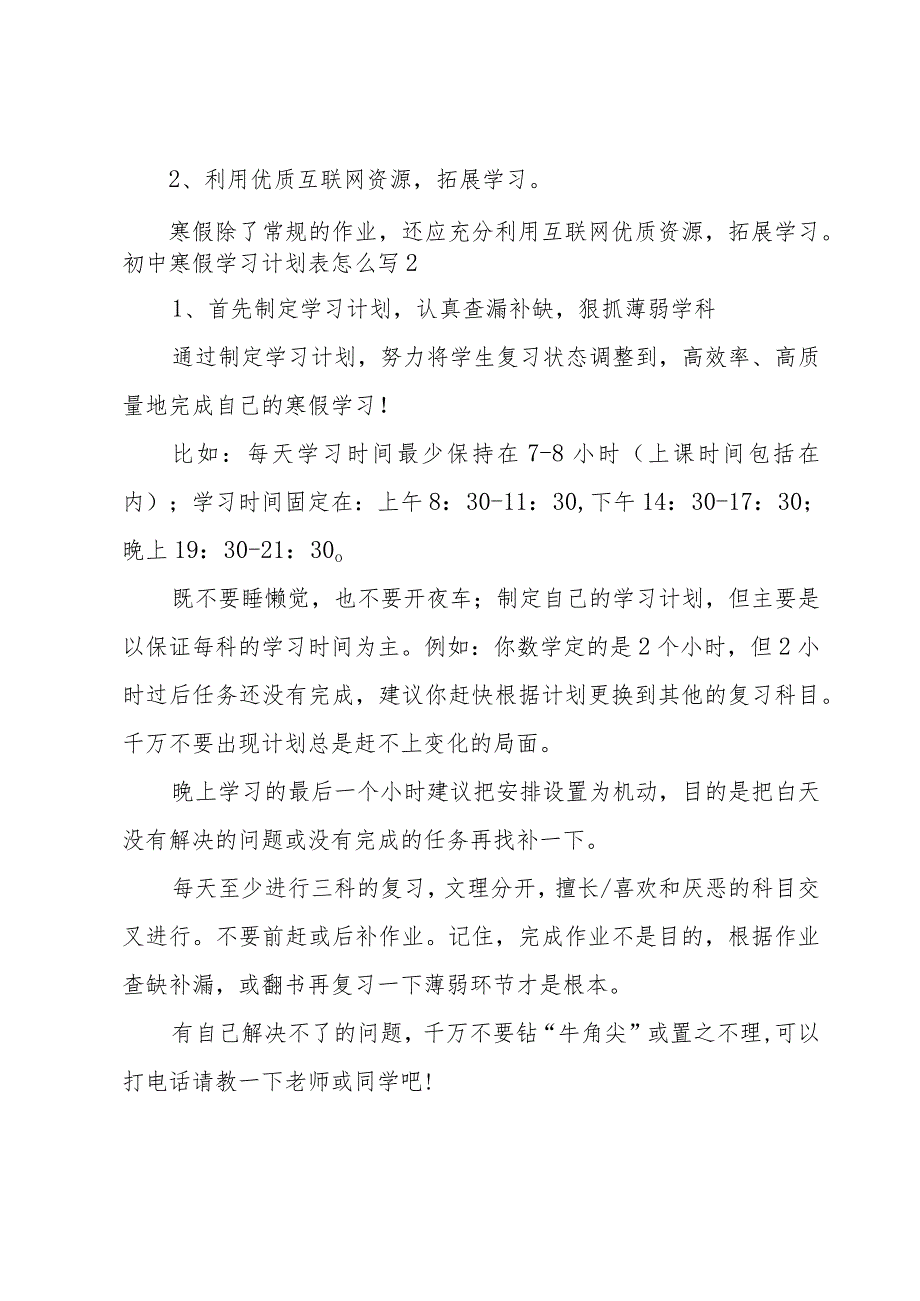 2、利用优质互联网资源，拓展学习。

寒假除了常规的作业，还应充分利用互联网优质资源，拓展学习。

初中寒假学习计划表怎么写2

1、首先制定学习计划，认真查漏补缺，狠抓薄弱学科

通过制定学习计划，努力将学生复习状态调整到，高效率、高质量地完成自己的寒假学习！

比如：每天学习时间最少保持在7-8小时（上课时间包括在内）；学习时间固定在：上午8：30-11：30,下午14：30-17：30；晚上19：30-21：30。

既不要睡懒觉，也不要开夜车；制定自己的学习计划，但主要是以保证每科的学习时间为主。例如：你数学定的是2个小时，但2小时过后任务还没有完成，建议你赶快根据计划更换到其他的复习科目。千万不要出现计划总是赶不上变化的局面。

晚上学习的最后一个小时建议把安排设置为机动，目的是把白天没有解决的问题或没有完成的任务再找补一下。

每天至少进行三科的复习，文理分开，擅长/喜欢和厌恶的科目交叉进行。不要前赶或后补作业。记住，完成作业不是目的，根据作业查缺补漏，或翻书再复习一下薄弱环节才是根本。

有自己解决不了的问题，千万不要钻“牛角尖”或置之不理,可以打电话请教一下老师或同学吧!